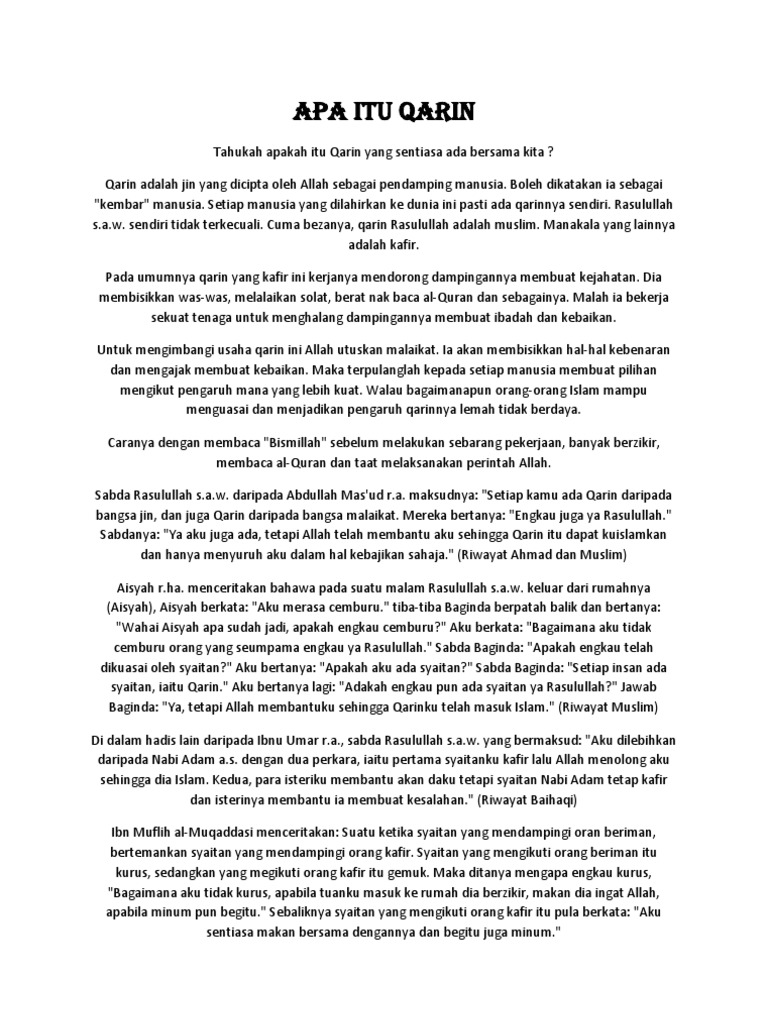 APA ITU QARIN

Tahukah apakah itu Qarin yang sentiasa ada bersama kita ?

Qarin adalah jin yang dicipta oleh Allah sebagai pendamping manusia. Boleh dikatakan ia sebagai "kembar" manusia. Setiap manusia yang dilahirkan ke dunia ini pasti ada qarinnya sendiri. Rasulullah s.a.w. sendiri tidak terkecuali. Cuma bezanya, qarin Rasulullah adalah muslim. Manakala yang lainnya adalah kafir.

Pada umumnya qarin yang kafir ini kerjanya mendorong dampingannya membuat kejahatan. Dia membisikkan was-was, melalaikan solat, berat nak baca al-Quran dan sebagainya. Malah ia bekerja sekuat tenaga untuk menghalang dampingannya membuat ibadah dan kebaikan.

Untuk mengimbangi usaha qarin ini Allah utuskan malaikat. Ia akan membisikkan hal-hal kebenaran dan mengajak membuat kebaikan. Maka terpulanglah kepada setiap manusia membuat pilihan mengikut pengaruh mana yang lebih kuat. Walau bagaimanapun orang-orang Islam mampu menguasai dan menjadikan pengaruh qarinnya lemah tidak berdaya.

Caranya dengan membaca "Bismillah" sebelum melakukan sebarang pekerjaan, banyak berzikir, membaca al-Quran dan taat melaksanakan perintah Allah.

Sabda Rasulullah s.a.w. daripada Abdullah Mas'ud r.a. maksudnya: "Setiap kamu ada Qarin daripada bangsa jin, dan juga Qarin daripada bangsa malaikat. Mereka bertanya: "Engkau juga ya Rasulullah." Sabdanya: "Ya aku juga ada, tetapi Allah telah membantu aku sehingga Qarin itu dapat kuislamkan dan hanya menyuruh aku dalam hal kebajikan sahaja." (Riwayat Ahmad dan Muslim)

Aisyah r.ha. menceritakan bahawa pada suatu malam Rasulullah s.a.w. keluar dari rumahnya (Aisyah), Aisyah berkata: "Aku merasa cemburu." tiba-tiba Baginda berpatah balik dan bertanya: "Wahai Aisyah apa sudah jadi, apakah engkau cemburu?" Aku berkata: "Bagaimana aku tidak cemburu orang yang seumpama engkau ya Rasulullah." Sabda Baginda: "Apakah engkau telah dikuasai oleh syaitan?" Aku bertanya: "Apakah aku ada syaitan?" Sabda Baginda: "Setiap insan ada syaitan, iaitu Qarin." Aku bertanya lagi: "Adakah engkau pun ada syaitan ya Rasulullah?" Jawab Baginda: "Ya, tetapi Allah membantuku sehingga Qarinku telah masuk Islam." (Riwayat Muslim)

Di dalam hadis lain daripada Ibnu Umar r.a., sabda Rasulullah s.a.w. yang bermaksud: "Aku dilebihkan daripada Nabi Adam a.s. dengan dua perkara, iaitu pertama syaitanku kafir lalu Allah menolong aku sehingga dia Islam. Kedua, para isteriku membantu akan daku tetapi syaitan Nabi Adam tetap kafir dan isterinya membantu ia membuat kesalahan." (Riwayat Baihaqi)

Ibn Muflih al-Muqaddasi menceritakan: Suatu ketika syaitan yang mendampingi oran beriman, bertemankan syaitan yang mendampingi orang kafir. Syaitan yang mengikuti orang beriman itu kurus, sedangkan yang megikuti orang kafir itu gemuk. Maka ditanya mengapa engkau kurus, "Bagaimana aku tidak kurus, apabila tuanku masuk ke rumah dia berzikir, makan dia ingat Allah, apabila minum pun begitu." Sebaliknya syaitan yang mengikuti orang kafir itu pula berkata: "Aku sentiasa makan bersama dengannya dan begitu juga minum."